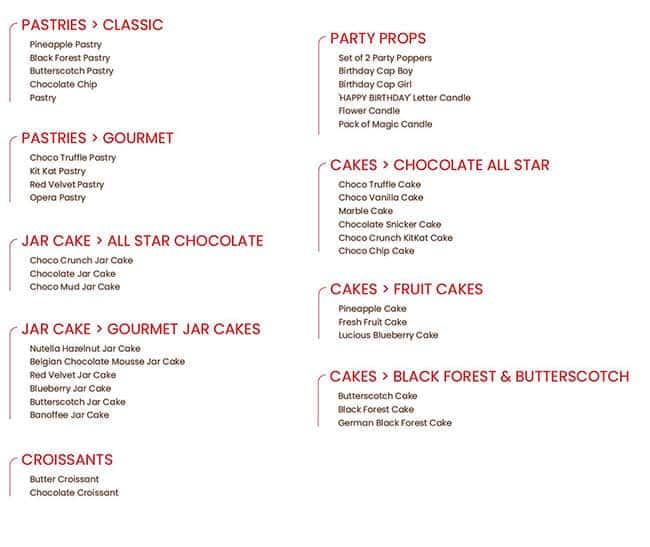 PASTRIES > CLASSIC
Pineapple Pastry
Black Forest Pastry
Butterscotch Pastry
Chocolate Chip
Pastry

PASTRIES > GOURMET
Choco Truffle Pastry
Kit Kat Pastry
Red Velvet Pastry
Opera Pastry

JAR CAKE > ALL STAR CHOCOLATE
Choco Crunch Jar Cake
Chocolate Jar Cake
Choco Mud Jar Cake

JAR CAKE > GOURMET JAR CAKES
Nutella Hazelnut Jar Cake
Belgian Chocolate Mousse Jar Cake
Red Velvet Jar Cake
Blueberry Jar Cake
Butterscotch Jar Cake
Banoffee Jar Cake

CROISSANTS
Butter Croissant
Chocolate Croissant

PARTY PROPS
Set of 2 Party Poppers
Birthday Cap Boy
Birthday Cap Girl
'HAPPY BIRTHDAY' Letter Candle
Flower Candle
Pack of Magic Candle

CAKES > CHOCOLATE ALL STAR
Choco Truffle Cake
Choco Vanilla Cake
Marble Cake
Chocolate Snicker Cake
Choco Crunch KitKat Cake
Choco Chip Cake

CAKES > FRUIT CAKES
Pineapple Cake
Fresh Fruit Cake
Lucious Blueberry Cake

CAKES > BLACK FOREST & BUTTERSCOTCH
Butterscotch Cake
Black Forest Cake
German Black Forest Cake